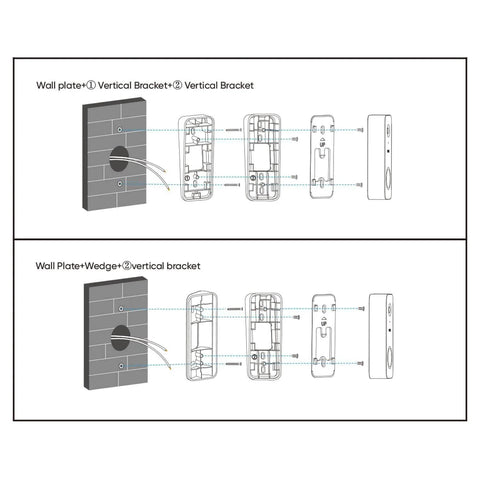 Wall plate+① Vertical Bracket+② Vertical Bracket

① ② UP

Wall Plate+Wedge+②vertical bracket

UP